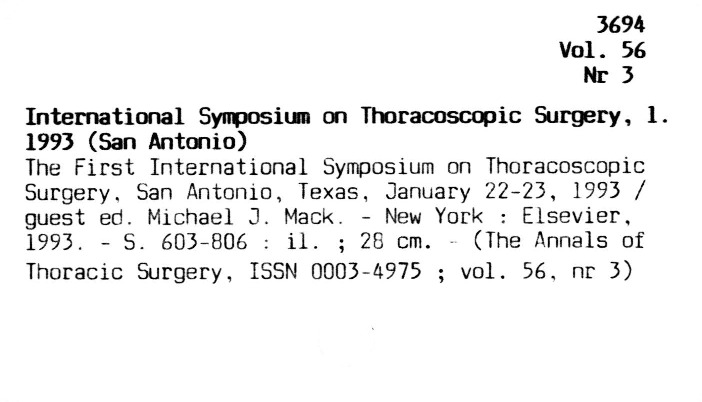 3694
Vol. 56
Nr 3

International Symposium on Thoracoscopic Surgery, 1. 1993 (San Antonio)
The First International Symposium on Thoracoscopic Surgery, San Antonio, Texas, January 22-23, 1993 / guest ed. Michael J. Mack. - New York : Elsevier, 1993. - S. 603-806 : il. ; 28 cm. - (The Annals of Thoracic Surgery, ISSN 0003-4975 ; vol. 56, nr 3)